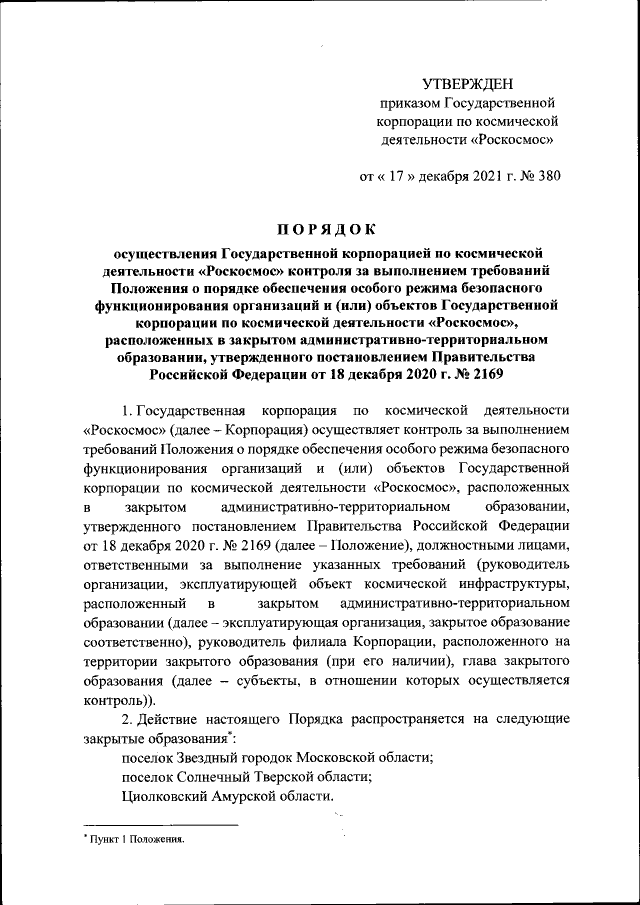 УТВЕРЖДЕН
приказом Государственной корпорации по космической деятельности «Роскосмос»

от « 17 » декабря 2021 г. № 380

ПОРЯДОК

осуществления Государственной корпорацией по космической деятельности «Роскосмос» контроля за выполнением требований Положения о порядке обеспечения особого режима безопасного функционирования организаций и (или) объектов Государственной корпорации по космической деятельности «Роскосмос», расположенных в закрытом административно-территориальном образовании, утвержденного постановлением Правительства Российской Федерации от 18 декабря 2020 г. № 2169

1. Государственная корпорация по космической деятельности «Роскосмос» (далее – Корпорация) осуществляет контроль за выполнением требований Положения о порядке обеспечения особого режима безопасного функционирования организаций и (или) объектов Государственной корпорации по космической деятельности «Роскосмос», расположенных в закрытом административно-территориальном образовании, утвержденного постановлением Правительства Российской Федерации от 18 декабря 2020 г. № 2169 (далее – Положение), должностными лицами, ответственными за выполнение указанных требований (руководитель организации, эксплуатирующей объект космической инфраструктуры, расположенный в закрытом административно-территориальном образовании (далее – эксплуатирующая организация, закрытое образование соответственно), руководитель филиала Корпорации, расположенного на территории закрытого образования (при его наличии), глава закрытого образования (далее – субъекты, в отношении которых осуществляется контроль)).

2. Действие настоящего Порядка распространяется на следующие закрытые образования*:
поселок Звездный городок Московской области;
поселок Солнечный Тверской области;
Циолковский Амурской области.

* Пункт 1 Положения.